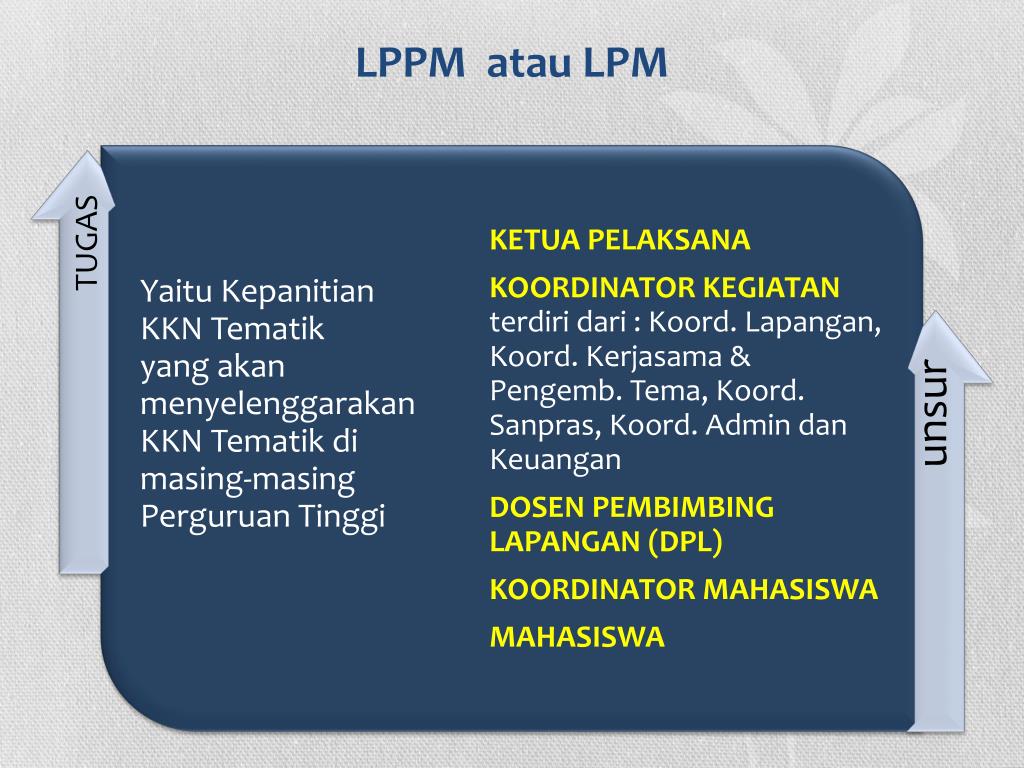 LPPM atau LPM

TUGAS

Yaitu Kepanitian KKN Tematik yang akan menyelenggarakan KKN Tematik di masing-masing Perguruan Tinggi

KETUA PELAKSANA

KOORDINATOR KEGIATAN terdiri dari : Koord. Lapangan, Koord. Kerjasama & Pengemb. Tema, Koord. Sanpras, Koord. Admin dan Keuangan

DOSEN PEMBIMBING LAPANGAN (DPL)

KOORDINATOR MAHASISWA

MAHASISWA

unsur